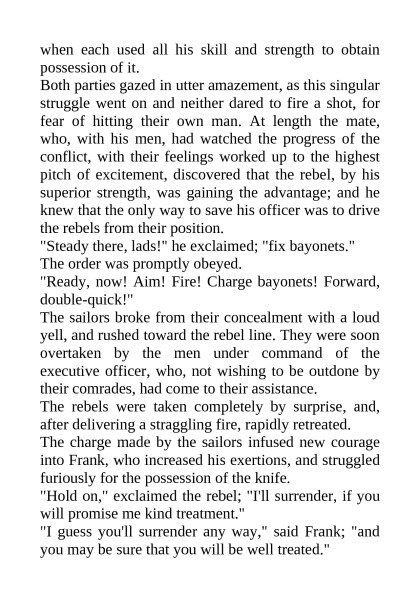 when each used all his skill and strength to obtain possession of it.

Both parties gazed in utter amazement, as this singular struggle went on and neither dared to fire a shot, for fear of hitting their own man. At length the mate, who, with his men, had watched the progress of the conflict, with their feelings worked up to the highest pitch of excitement, discovered that the rebel, by his superior strength, was gaining the advantage; and he knew that the only way to save his officer was to drive the rebels from their position.

"Steady there, lads!" he exclaimed; "fix bayonets."

The order was promptly obeyed.

"Ready, now! Aim! Fire! Charge bayonets! Forward, double-quick!"

The sailors broke from their concealment with a loud yell, and rushed toward the rebel line. They were soon overtaken by the men under command of the executive officer, who, not wishing to be outdone by their comrades, had come to their assistance.

The rebels were taken completely by surprise, and, after delivering a straggling fire, rapidly retreated.

The charge made by the sailors infused new courage into Frank, who increased his exertions, and struggled furiously for the possession of the knife.

"Hold on," exclaimed the rebel; "I'll surrender, if you will promise me kind treatment."

"I guess you'll surrender any way," said Frank; "and you may be sure that you will be well treated."